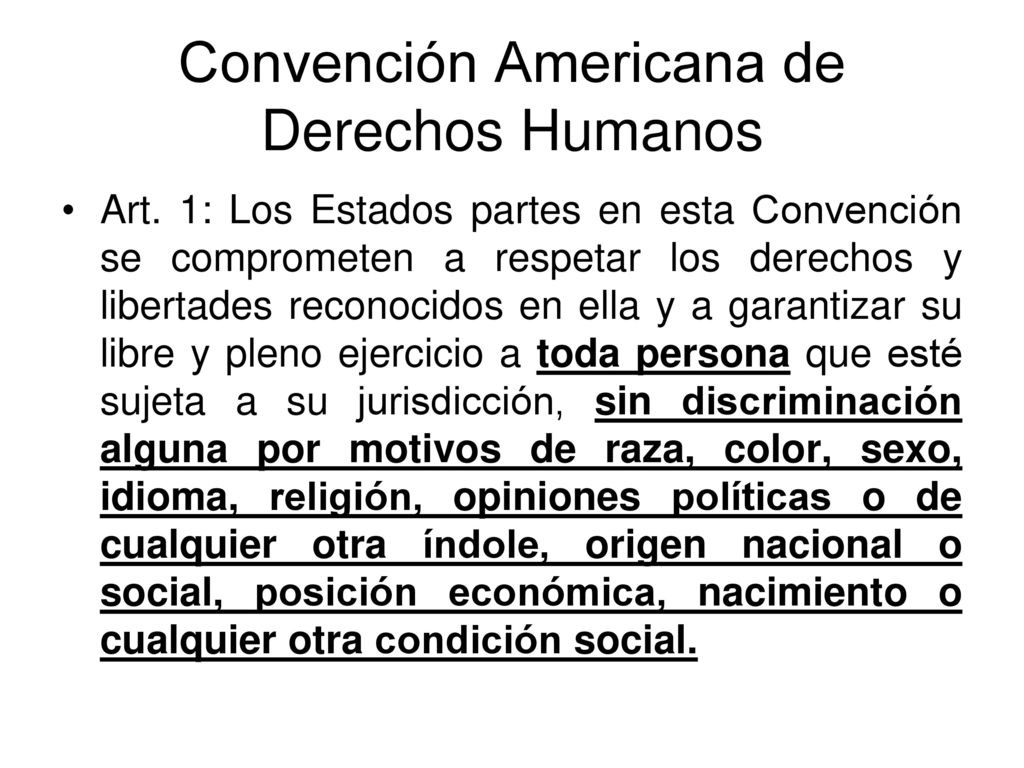 Convención Americana de Derechos Humanos

• Art. 1: Los Estados partes en esta Convención se comprometen a respetar los derechos y libertades reconocidos en ella y a garantizar su libre y pleno ejercicio a toda persona que esté sujeta a su jurisdicción, sin discriminación alguna por motivos de raza, color, sexo, idioma, religión, opiniones políticas o de cualquier otra índole, origen nacional o social, posición económica, nacimiento o cualquier otra condición social.